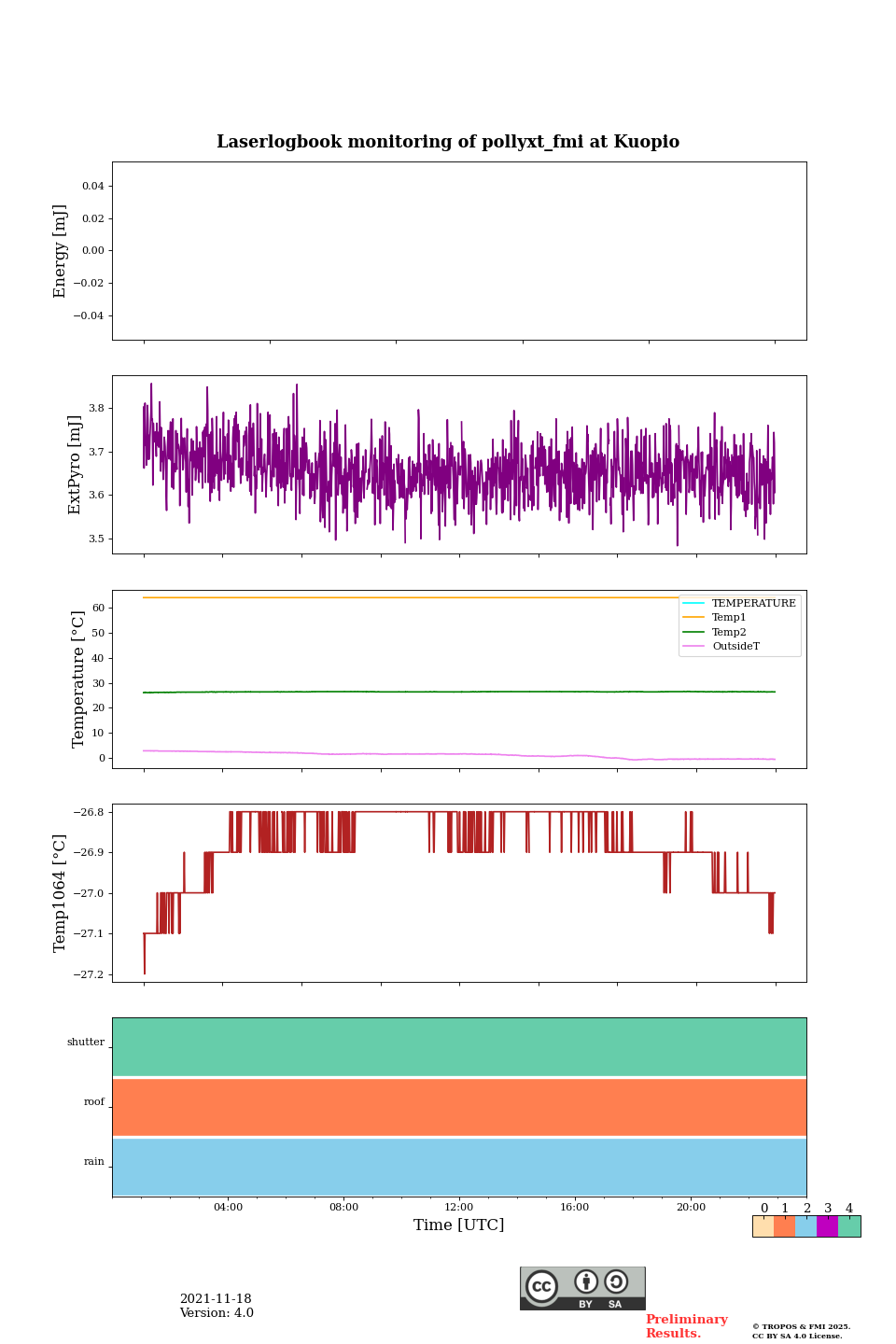 Laserlogbook monitoring of pollyxt_fmi at Kuopio

Energy [mJ]
0.04
0.02
0.00
−0.02
−0.04

ExtPyro [mJ]
3.8
3.7
3.6
3.5

Temperature [°C]
60
50
40
30
20
10
0
TEMPERATURE
Temp1
Temp2
OutsideT

Temp1064 [°C]
−26.8
−26.9
−27.0
−27.1
−27.2

shutter
roof
rain

04:00
08:00
12:00
16:00
20:00
Time [UTC]

0 1 2 3 4

2021-11-18
Version: 4.0

cc BY SA

Preliminary Results.

© TROPOS & FMI 2025. CC BY SA 4.0 License.